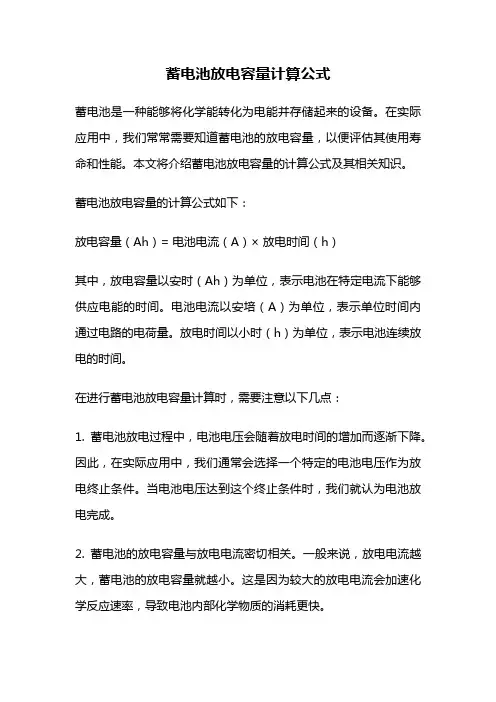 蓄电池放电容量计算公式

蓄电池是一种能够将化学能转化为电能并存储起来的设备。在实际应用中，我们常常需要知道蓄电池的放电容量，以便评估其使用寿命和性能。本文将介绍蓄电池放电容量的计算公式及其相关知识。

蓄电池放电容量的计算公式如下：

放电容量（Ah）= 电池电流（A）× 放电时间（h）

其中，放电容量以安时（Ah）为单位，表示电池在特定电流下能够供应电能的时间。电池电流以安培（A）为单位，表示单位时间内通过电路的电荷量。放电时间以小时（h）为单位，表示电池连续放电的时间。

在进行蓄电池放电容量计算时，需要注意以下几点：

1. 蓄电池放电过程中，电池电压会随着放电时间的增加而逐渐下降。因此，在实际应用中，我们通常会选择一个特定的电池电压作为放电终止条件。当电池电压达到这个终止条件时，我们就认为电池放电完成。

2. 蓄电池的放电容量与放电电流密切相关。一般来说，放电电流越大，蓄电池的放电容量就越小。这是因为较大的放电电流会加速化学反应速率，导致电池内部化学物质的消耗更快。